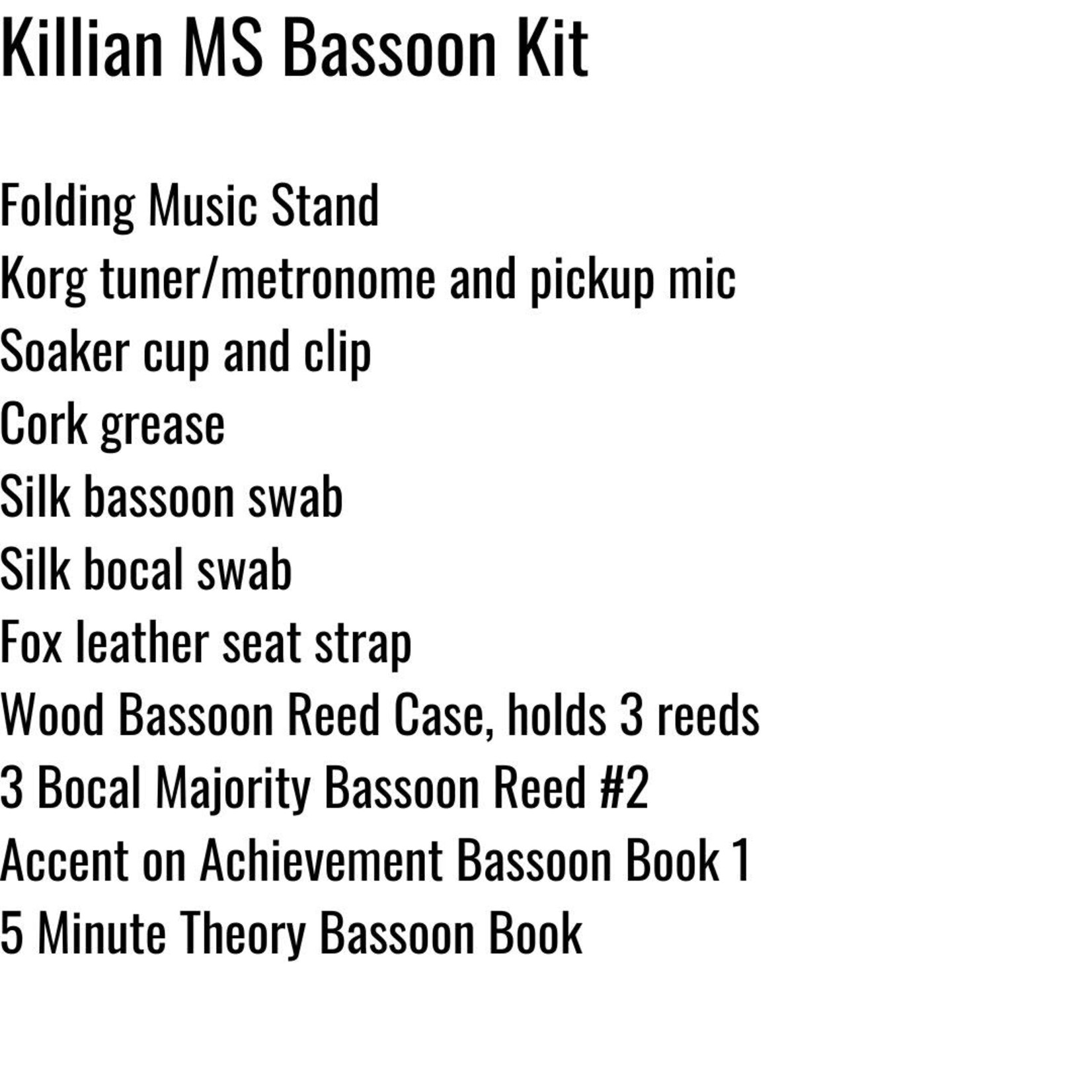 Killian MS Bassoon Kit

Folding Music Stand
Korg tuner/metronome and pickup mic
Soaker cup and clip
Cork grease
Silk bassoon swab
Silk bocal swab
Fox leather seat strap
Wood Bassoon Reed Case, holds 3 reeds
3 Bocal Majority Bassoon Reed #2
Accent on Achievement Bassoon Book 1
5 Minute Theory Bassoon Book